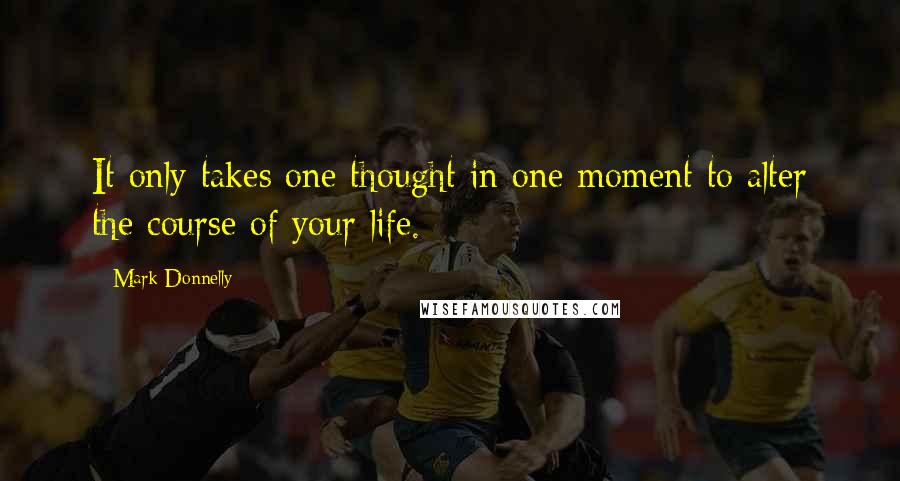 It only takes one thought in one moment to alter the course of your life.

Mark Donnelly

WISEFAMOUSQUOTES.COM